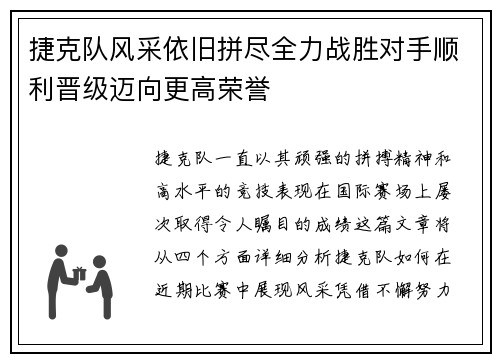 捷克队风采依旧拼尽全力战胜对手顺利晋级迈向更高荣誉

捷克队一直以其顽强的拼搏精神和高水平的竞技表现在国际赛场上屡次取得令人瞩目的成绩这篇文章将从四个方面详细分析捷克队如何在近期比赛中展现风采凭借不懈努力